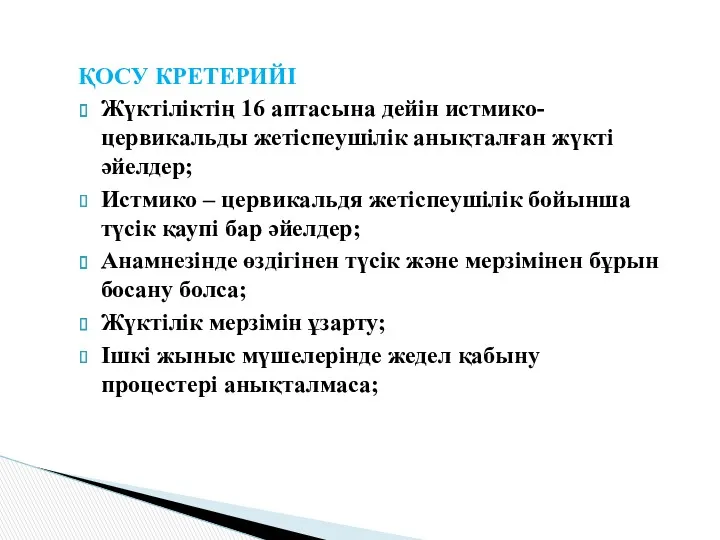 ҚОСУ КРЕТЕРИЙІ

Жүктіліктің 16 аптасына дейін истмико-цервикальды жетіспеушілік анықталған жүкті әйелдер;

Истмико – цервикальдя жетіспеушілік бойынша түсік қаупі бар әйелдер;

Анамнезінде өздігінен түсік және мерзімінен бұрын босану болса;

Жүктілік мерзімін ұзарту;

Ішкі жыныс мүшелерінде жедел қабыну процестері анықталмаса;